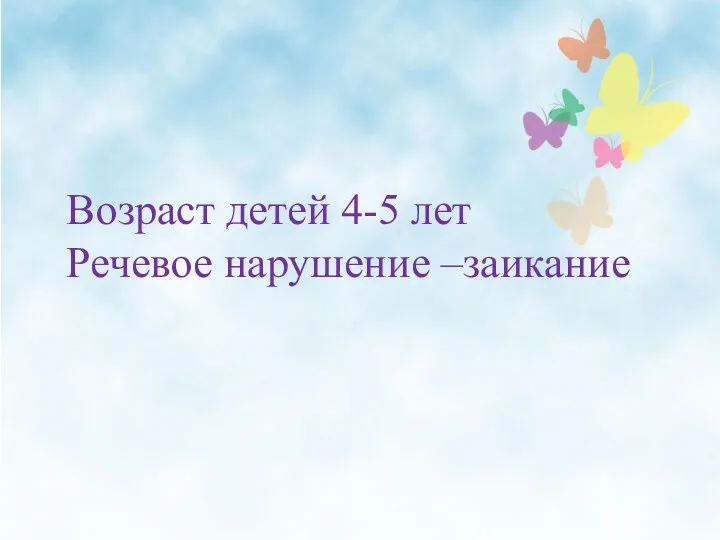 Возраст детей 4-5 лет
Речевое нарушение –заикание